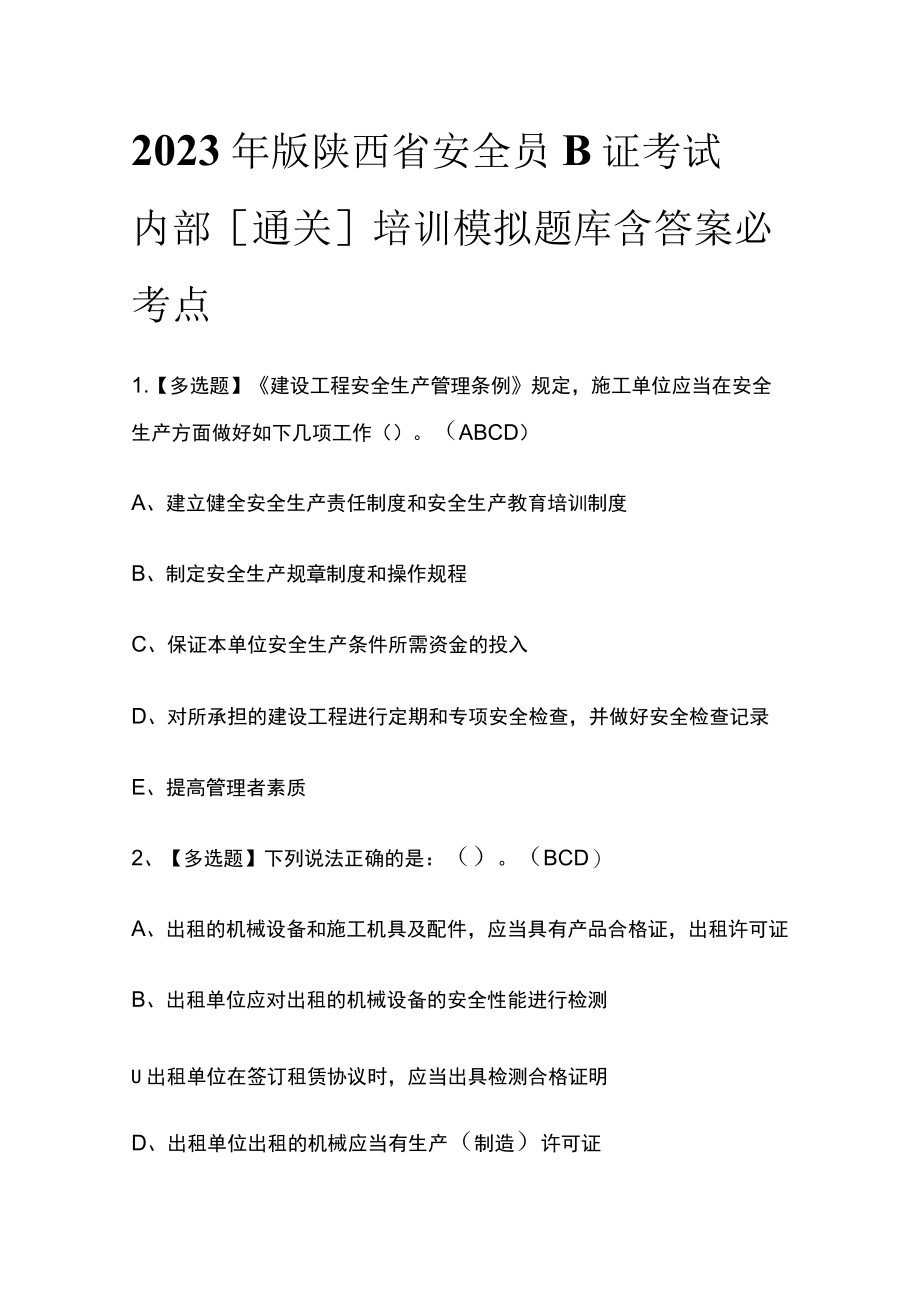 2023年版陕西省安全员B证考试内部［通关］培训模拟题库含答案必考点

1.【多选题】《建设工程安全生产管理条例》规定，施工单位应当在安全生产方面做好如下几项工作（）。（ABCD）

A、建立健全安全生产责任制度和安全生产教育培训制度

B、制定安全生产规章制度和操作规程

C、保证本单位安全生产条件所需资金的投入

D、对所承担的建设工程进行定期和专项安全检查，并做好安全检查记录

E、提高管理者素质

2、【多选题】下列说法正确的是：（）。（BCD）

A、出租的机械设备和施工机具及配件，应当具有产品合格证，出租许可证

B、出租单位应对出租的机械设备的安全性能进行检测

U出租单位在签订租赁协议时，应当出具检测合格证明

D、出租单位出租的机械应当有生产（制造）许可证